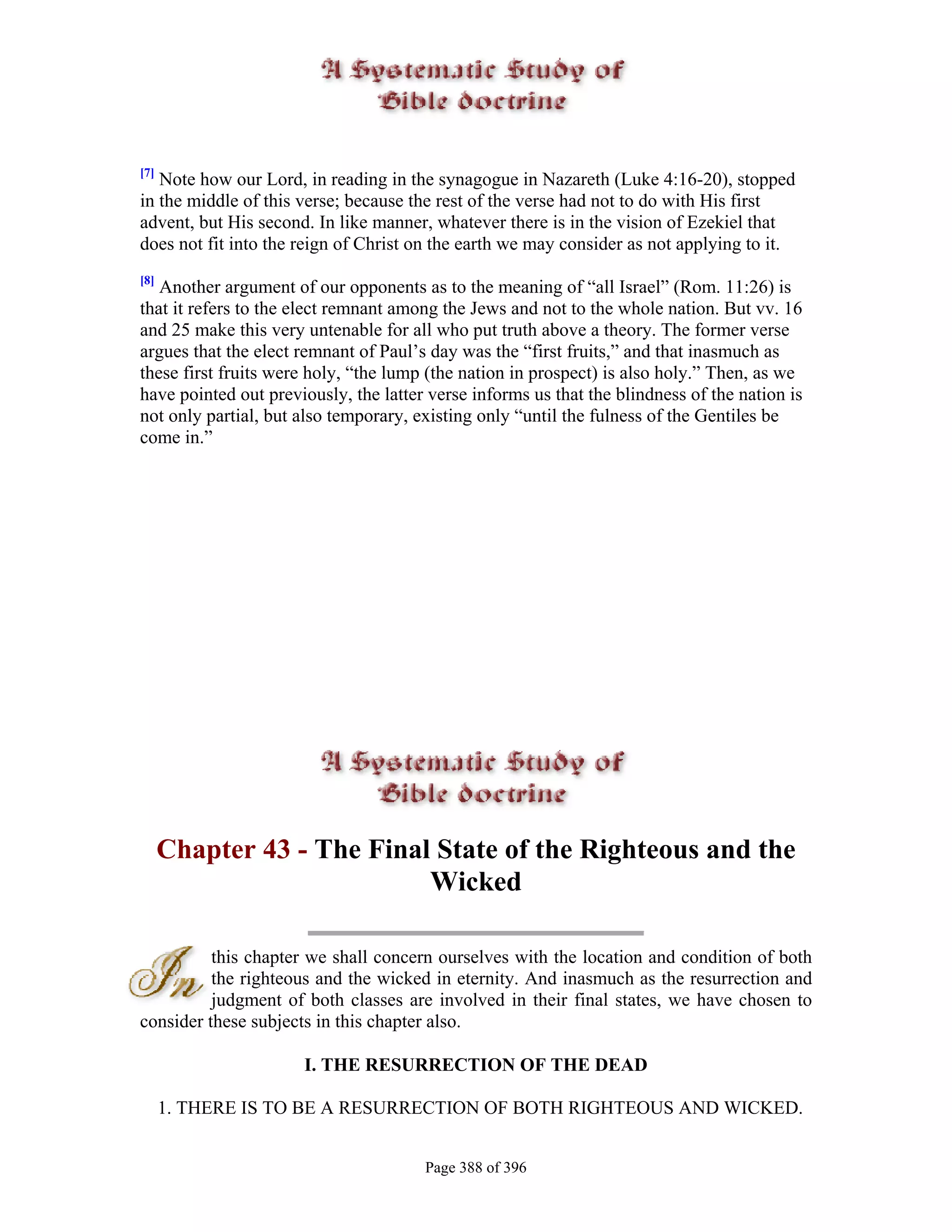 A Systematic Study of Bible doctrine

[7] Note how our Lord, in reading in the synagogue in Nazareth (Luke 4:16-20), stopped in the middle of this verse; because the rest of the verse had not to do with His first advent, but His second. In like manner, whatever there is in the vision of Ezekiel that does not fit into the reign of Christ on the earth we may consider as not applying to it.

[8] Another argument of our opponents as to the meaning of “all Israel” (Rom. 11:26) is that it refers to the elect remnant among the Jews and not to the whole nation. But vv. 16 and 25 make this very untenable for all who put truth above a theory. The former verse argues that the elect remnant of Paul’s day was the “first fruits,” and that inasmuch as these first fruits were holy, “the lump (the nation in prospect) is also holy.” Then, as we have pointed out previously, the latter verse informs us that the blindness of the nation is not only partial, but also temporary, existing only “until the fulness of the Gentiles be come in.”

A Systematic Study of Bible doctrine

Chapter 43 - The Final State of the Righteous and the Wicked

In this chapter we shall concern ourselves with the location and condition of both the righteous and the wicked in eternity. And inasmuch as the resurrection and judgment of both classes are involved in their final states, we have chosen to consider these subjects in this chapter also.

I. THE RESURRECTION OF THE DEAD

1. THERE IS TO BE A RESURRECTION OF BOTH RIGHTEOUS AND WICKED.

Page 388 of 396